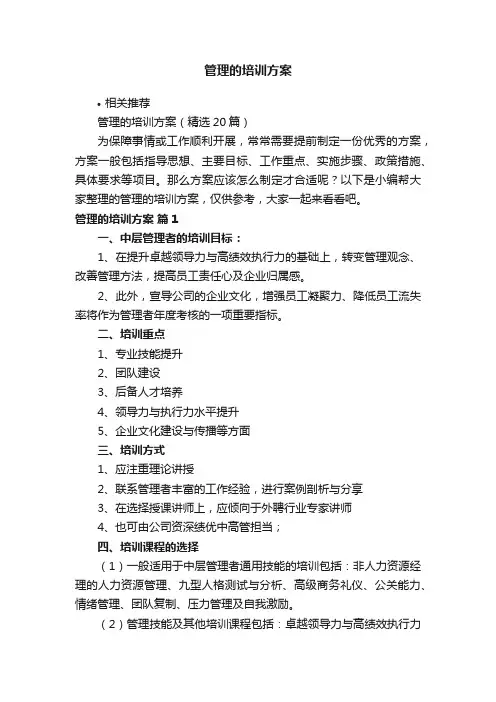 管理的培训方案

• 相关推荐

管理的培训方案（精选20篇）

为保障事情或工作顺利开展，常常需要提前制定一份优秀的方案，方案一般包括指导思想、主要目标、工作重点、实施步骤、政策措施、具体要求等项目。那么方案应该怎么制定才合适呢？以下是小编帮大家整理的管理的培训方案，仅供参考，大家一起来看看吧。

管理的培训方案 篇1

一、中层管理者的培训目标：

1、在提升卓越领导力与高绩效执行力的基础上，转变管理观念、改善管理方法，提高员工责任心及企业归属感。

2、此外，宣导公司的企业文化，增强员工凝聚力、降低员工流失率将作为管理者年度考核的一项重要指标。

二、培训重点

1、专业技能提升

2、团队建设

3、后备人才培养

4、领导力与执行力水平提升

5、企业文化建设与传播等方面

三、培训方式

1、应注重理论讲授

2、联系管理者丰富的工作经验，进行案例剖析与分享

3、在选择授课讲师上，应倾向于外聘行业专家讲师

4、也可由公司资深绩优中高管担当；

四、培训课程的选择

（1）一般适用于中层管理者通用技能的培训包括：非人力资源经理的人力资源管理、九型人格测试与分析、高级商务礼仪、公关能力、情绪管理、团队复制、压力管理及自我激励。

（2）管理技能及其他培训课程包括：卓越领导力与高绩效执行力